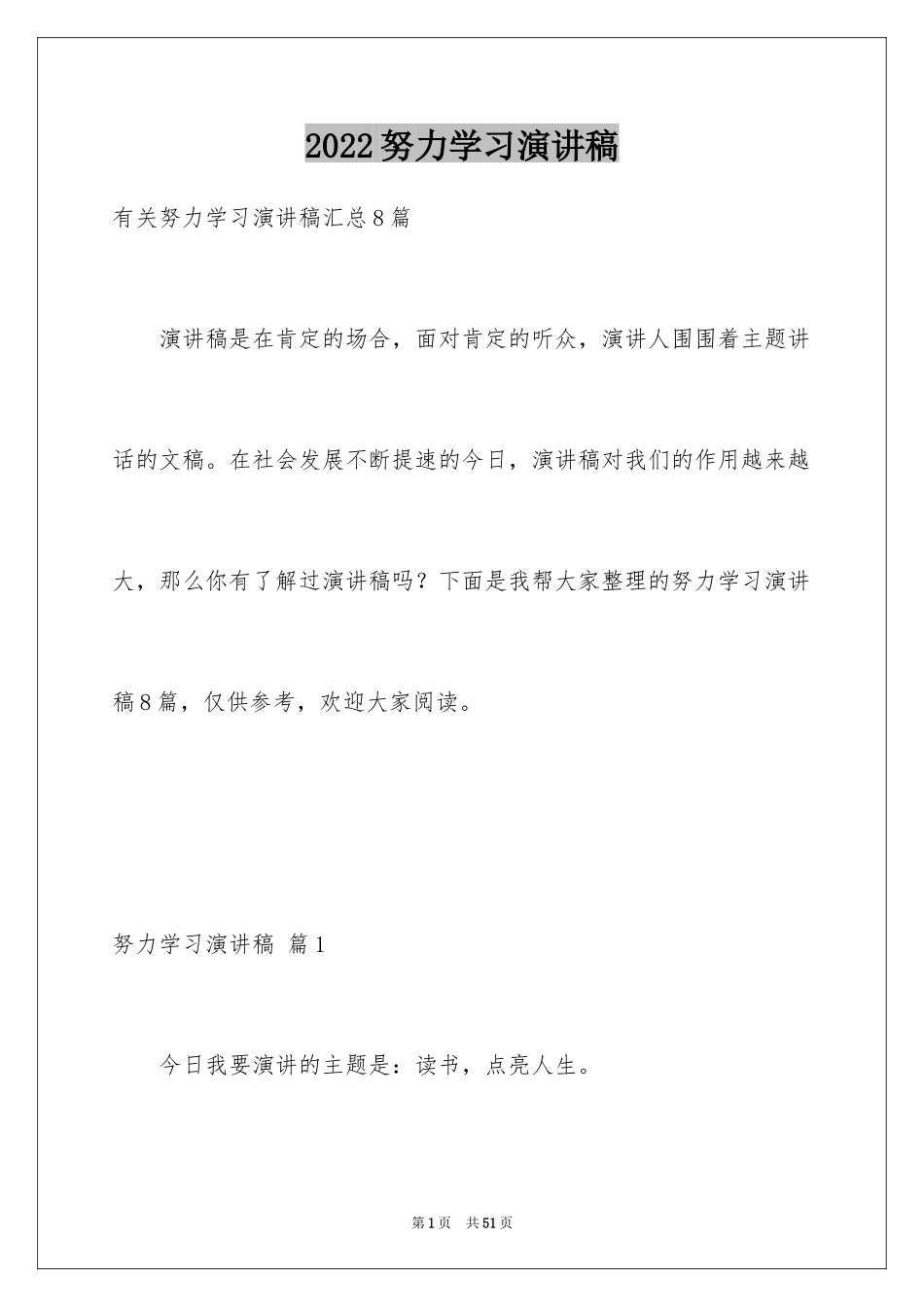 2022努力学习演讲稿

有关努力学习演讲稿汇总8篇

演讲稿是在肯定的场合，面对肯定的听众，演讲人围围着主题讲话的文稿。在社会发展不断提速的今日，演讲稿对我们的作用越来越大，那么你有了解过演讲稿吗？下面是我帮大家整理的努力学习演讲稿8篇，仅供参考，欢迎大家阅读。

努力学习演讲稿 篇1

今日我要演讲的主题是：读书，点亮人生。

第1页 共51页